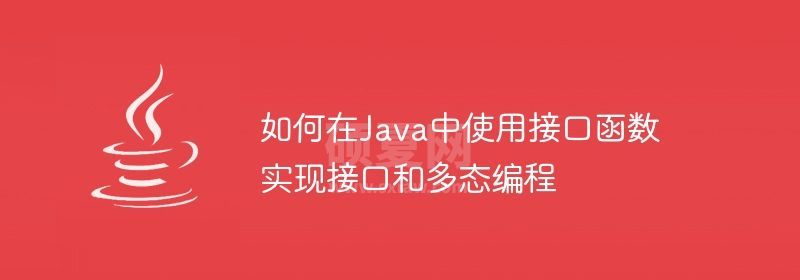 如何在Java中使用接口函数实现接口和多态编程

硕夏网